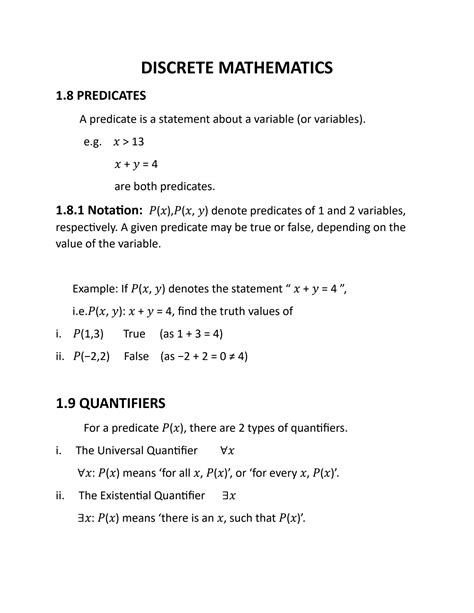 DISCRETE MATHEMATICS

1.8 PREDICATES

A predicate is a statement about a variable (or variables).

e.g. $x > 13$

$x + y = 4$

are both predicates.

1.8.1 Notation: $P(x)$,$P(x, y)$ denote predicates of 1 and 2 variables, respectively. A given predicate may be true or false, depending on the value of the variable.

Example: If $P(x, y)$ denotes the statement " $x + y = 4$ ",

i.e.$P(x, y)$: $x + y = 4$, find the truth values of

i. $P(1,3)$ True (as $1 + 3 = 4$)

ii. $P(-2,2)$ False (as $-2 + 2 = 0 \neq 4$)

1.9 QUANTIFIERS

For a predicate $P(x)$, there are 2 types of quantifiers.

i. The Universal Quantifier $\forall x$

$\forall x$: $P(x)$ means 'for all $x$, $P(x)$', or 'for every $x$, $P(x)$'.

ii. The Existential Quantifier $\exists x$

$\exists x$: $P(x)$ means 'there is an $x$, such that $P(x)$'.